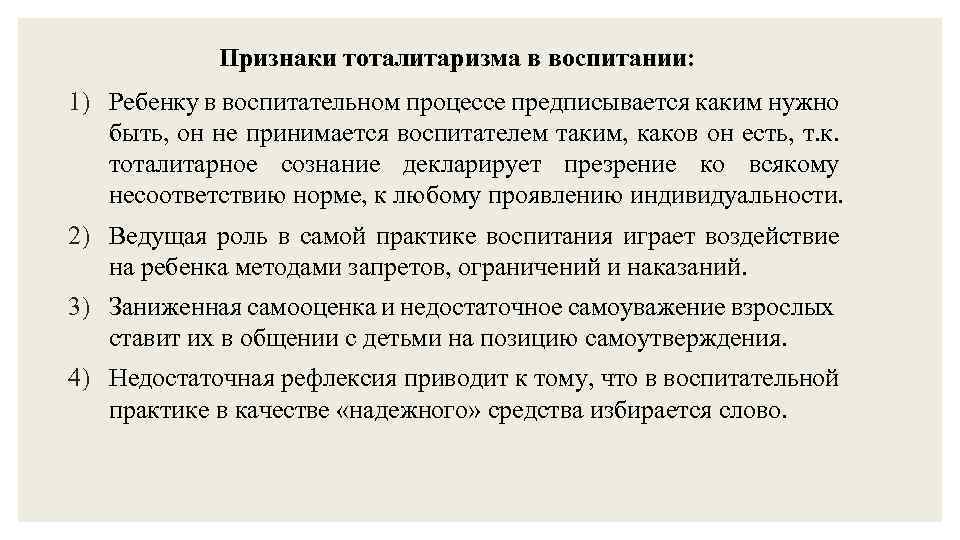 Признаки тоталитаризма в воспитании:

1) Ребенку в воспитательном процессе предписывается каким нужно быть, он не принимается воспитателем таким, каков он есть, т.к. тоталитарное сознание декларирует презрение ко всякому несоответствию норме, к любому проявлению индивидуальности.

2) Ведущая роль в самой практике воспитания играет воздействие на ребенка методами запретов, ограничений и наказаний.

3) Заниженная самооценка и недостаточное самоуважение взрослых ставит их в общении с детьми на позицию самоутверждения.

4) Недостаточная рефлексия приводит к тому, что в воспитательной практике в качестве «надежного» средства избирается слово.